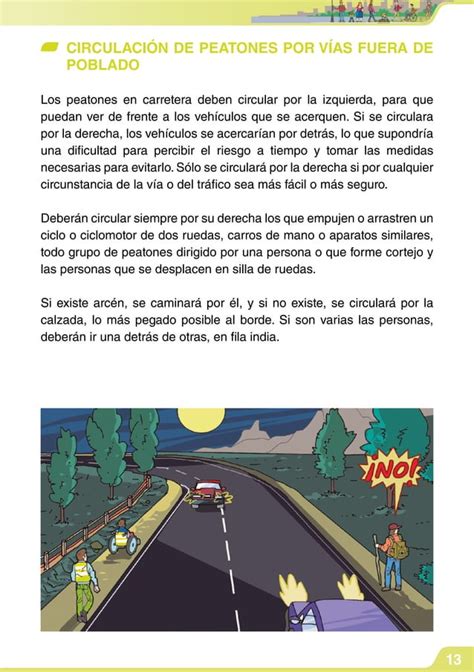 CIRCULACIÓN DE PEATONES POR VÍAS FUERA DE POBLADO

Los peatones en carretera deben circular por la izquierda, para que puedan ver de frente a los vehículos que se acerquen. Si se circulara por la derecha, los vehículos se acercarían por detrás, lo que supondría una dificultad para percibir el riesgo a tiempo y tomar las medidas necesarias para evitarlo. Sólo se circulará por la derecha si por cualquier circunstancia de la vía o del tráfico sea más fácil o más seguro.

Deberán circular siempre por su derecha los que empujen o arrastren un ciclo o ciclomotor de dos ruedas, carros de mano o aparatos similares, todo grupo de peatones dirigido por una persona o que forme cortejo y las personas que se desplacen en silla de ruedas.

Si existe arcén, se caminará por él, y si no existe, se circulará por la calzada, lo más pegado posible al borde. Si son varias las personas, deberán ir una detrás de otras, en fila india.

¡NO!

13